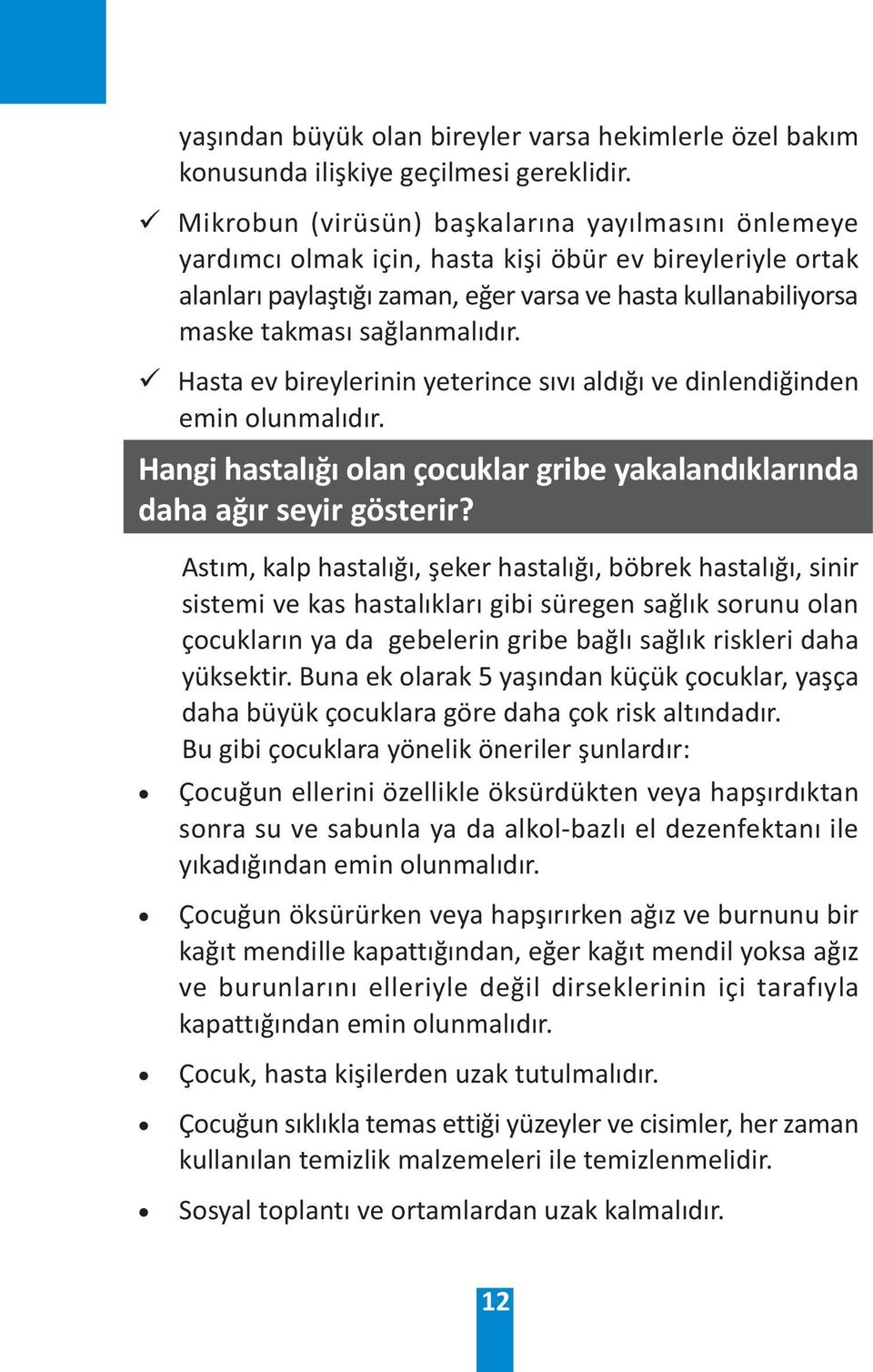 yaşından büyük olan bireyler varsa hekimlerle özel bakım konusunda ilişkiye geçilmesi gereklidir.

✓ Mikrobun (virüsün) başkalarına yayılmasını önlemeye yardımcı olmak için, hasta kişi öbür ev bireyleriyle ortak alanları paylaştığı zaman, eğer varsa ve hasta kullanabiliyorsa maske takması sağlanmalıdır.

✓ Hasta ev bireylerinin yeterince sıvı aldığı ve dinlendiğinden emin olunmalıdır.

Hangi hastalığı olan çocuklar gribe yakalandıklarında daha ağır seyir gösterir?

Astım, kalp hastalığı, şeker hastalığı, böbrek hastalığı, sinir sistemi ve kas hastalıkları gibi süregen sağlık sorunu olan çocukların ya da gebelerin gribe bağlı sağlık riskleri daha yüksektir. Buna ek olarak 5 yaşından küçük çocuklar, yaşça daha büyük çocuklara göre daha çok risk altındadır.
Bu gibi çocuklara yönelik öneriler şunlardır:

• Çocuğun ellerini özellikle öksürdükten veya hapşırdıktan sonra su ve sabunla ya da alkol-bazlı el dezenfektanı ile yıkadığından emin olunmalıdır.

• Çocuğun öksürürken veya hapşırırken ağız ve burnunu bir kağıt mendille kapattığından, eğer kağıt mendil yoksa ağız ve burunlarını elleriyle değil dirseklerinin içi tarafıyla kapattığından emin olunmalıdır.

• Çocuk, hasta kişilerden uzak tutulmalıdır.

• Çocuğun sıklıkla temas ettiği yüzeyler ve cisimler, her zaman kullanılan temizlik malzemeleri ile temizlenmelidir.

• Sosyal toplantı ve ortamlardan uzak kalmalıdır.

12